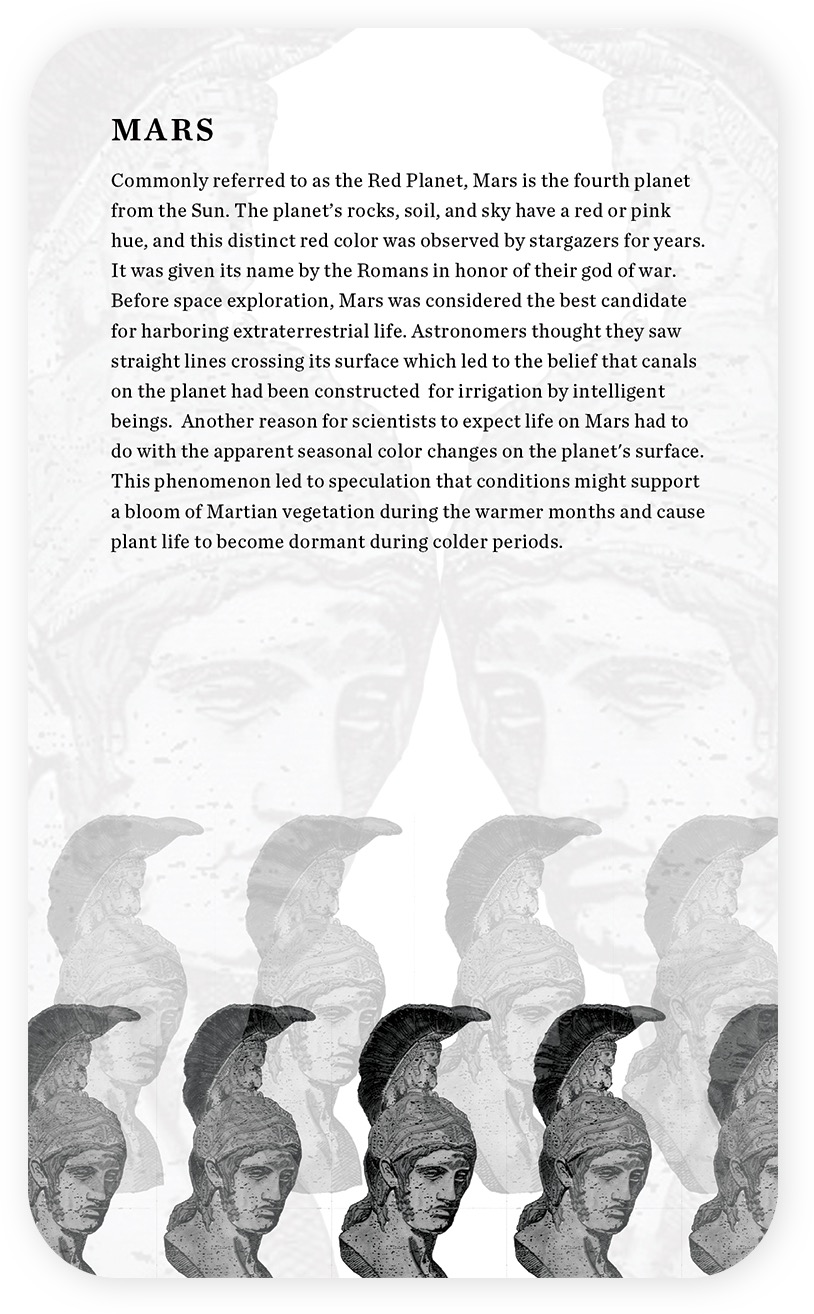 MARS

Commonly referred to as the Red Planet, Mars is the fourth planet from the Sun. The planet's rocks, soil, and sky have a red or pink hue, and this distinct red color was observed by stargazers for years. It was given its name by the Romans in honor of their god of war. Before space exploration, Mars was considered the best candidate for harboring extraterrestrial life. Astronomers thought they saw straight lines crossing its surface which led to the belief that canals on the planet had been constructed for irrigation by intelligent beings. Another reason for scientists to expect life on Mars had to do with the apparent seasonal color changes on the planet's surface. This phenomenon led to speculation that conditions might support a bloom of Martian vegetation during the warmer months and cause plant life to become dormant during colder periods.